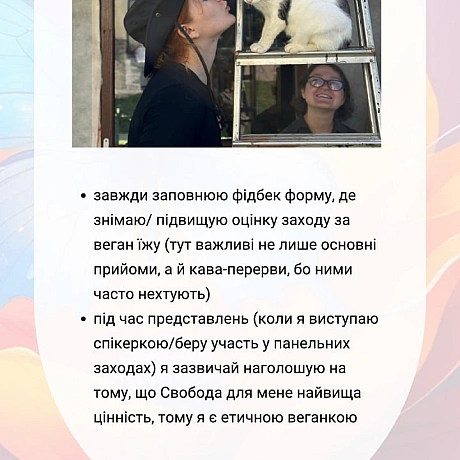 • завжди заповнюю фідбек форму, де знімаю/ підвищую оцінку заходу за веган їжу (тут важливі не лише основні прийоми, а й кава-перерви, бо ними часто нехтують)
• під час представлень (коли я виступаю спікеркою/беру участь у панельних заходах) я зазвичай наголошую на тому, що Свобода для мене найвища цінність, тому я є етичною веганкою